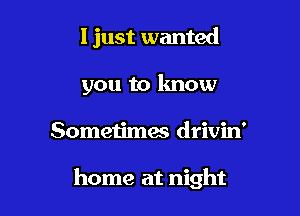 I just wanted
you to know
Sometimes drivin'
home at night